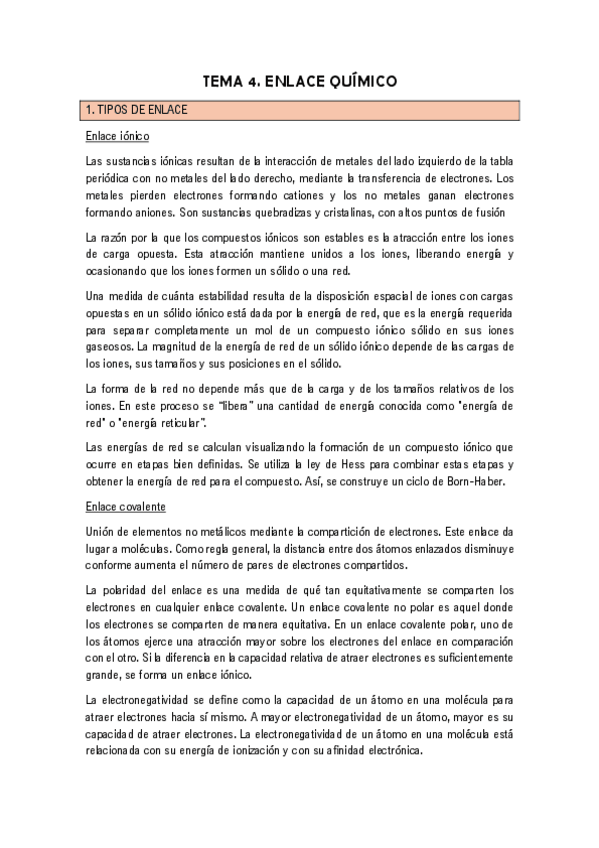 TEMA 4. ENLACE QUÍMICO

1. TIPOS DE ENLACE

Enlace iónico

Las sustancias iónicas resultan de la interacción de metales del lado izquierdo de la tabla periódica con no metales del lado derecho, mediante la transferencia de electrones. Los metales pierden electrones formando cationes y los no metales ganan electrones formando aniones. Son sustancias quebradizas y cristalinas, con altos puntos de fusión

La razón por la que los compuestos iónicos son estables es la atracción entre los iones de carga opuesta. Esta atracción mantiene unidos a los iones, liberando energía y ocasionando que los iones formen un sólido o una red.

Una medida de cuánta estabilidad resulta de la disposición espacial de iones con cargas opuestas en un sólido iónico está dada por la energía de red, que es la energía requerida para separar completamente un mol de un compuesto iónico sólido en sus iones gaseosos. La magnitud de la energía de red de un sólido iónico depende de las cargas de los iones, sus tamaños y sus posiciones en el sólido.

La forma de la red no depende más que de la carga y de los tamaños relativos de los iones. En este proceso se "libera" una cantidad de energía conocida como "energía de red" o "energía reticular".

Las energías de red se calculan visualizando la formación de un compuesto iónico que ocurre en etapas bien definidas. Se utiliza la ley de Hess para combinar estas etapas y obtener la energía de red para el compuesto. Así, se construye un ciclo de Born-Haber.

Enlace covalente

Unión de elementos no metálicos mediante la compartición de electrones. Este enlace da lugar a moléculas. Como regla general, la distancia entre dos átomos enlazados disminuye conforme aumenta el número de pares de electrones compartidos.

La polaridad del enlace es una medida de qué tan equitativamente se comparten los electrones en cualquier enlace covalente. Un enlace covalente no polar es aquel donde los electrones se comparten de manera equitativa. En un enlace covalente polar, uno de los átomos ejerce una atracción mayor sobre los electrones del enlace en comparación con el otro. Si la diferencia en la capacidad relativa de atraer electrones es suficientemente grande, se forma un enlace iónico.

La electronegatividad se define como la capacidad de un átomo en una molécula para atraer electrones hacia sí mismo. A mayor electronegatividad de un átomo, mayor es su capacidad de atraer electrones. La electronegatividad de un átomo en una molécula está relacionada con su energía de ionización y con su afinidad electrónica.